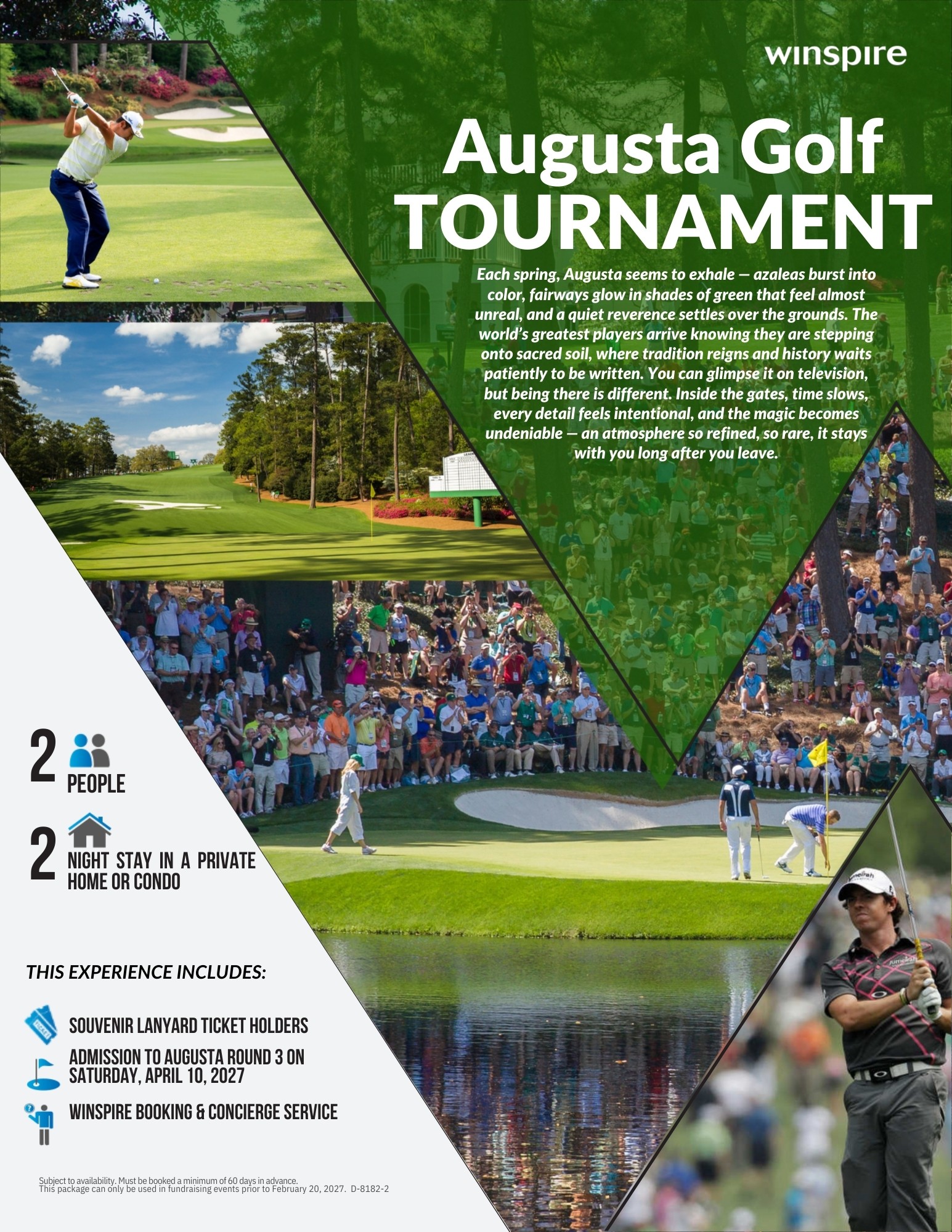 winspire

Augusta Golf
TOURNAMENT

Each spring, Augusta seems to exhale — azaleas burst into color, fairways glow in shades of green that feel almost unreal, and a quiet reverence settles over the grounds. The world's greatest players arrive knowing they are stepping onto sacred soil, where tradition reigns and history waits patiently to be written. You can glimpse it on television, but being there is different. Inside the gates, time slows, every detail feels intentional, and the magic becomes undeniable — an atmosphere so refined, so rare, it stays with you long after you leave.

2 PEOPLE

2 NIGHT STAY IN A PRIVATE HOME OR CONDO

THIS EXPERIENCE INCLUDES:

SOUVENIR LANYARD TICKET HOLDERS

ADMISSION TO AUGUSTA ROUND 3 ON SATURDAY, APRIL 10, 2027

WINSPIRE BOOKING & CONCIERGE SERVICE

Subject to availability. Must be booked a minimum of 60 days in advance.
This package can only be used in fundraising events prior to February 20, 2027. D-8182-2